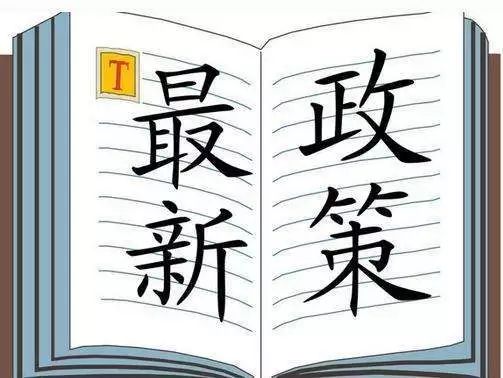 T

最新

政策